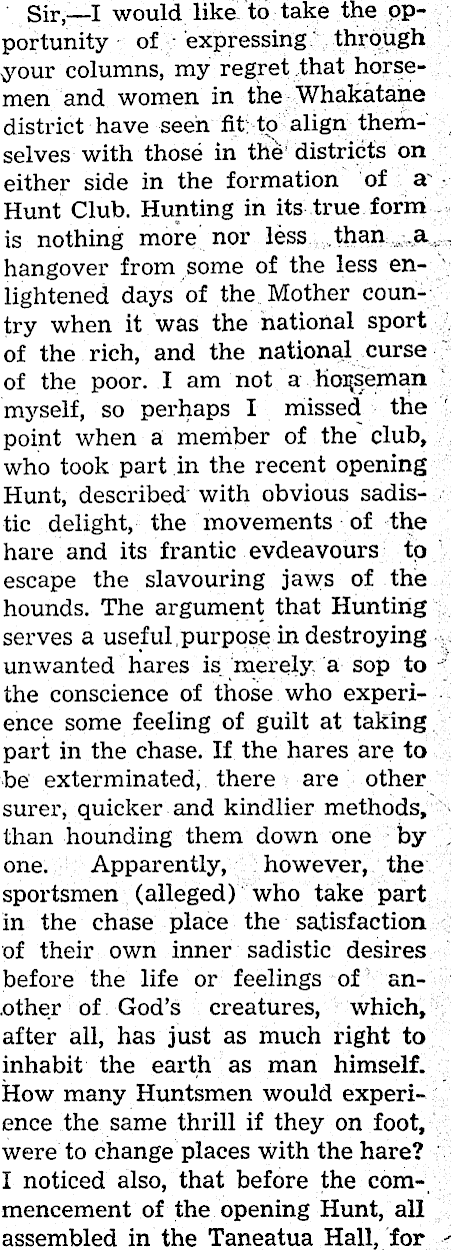 Sir,—I would like to take the opportunity of expressing through your columns, my regret that horsemen and women in the Whakatane district have seen fit to align themselves with those in the districts on either side in the formation of a Hunt Club. Hunting in its true form is nothing more nor less than a hangover from some of the less enlightened days of the Mother country when it was the national sport of the rich, and the national curse of the poor. I am not a horseman myself, so perhaps I missed the point when a member of the club, who took part in the recent opening Hunt, described with obvious sadistic delight, the movements of the hare and its frantic evdeavours to escape the slavouring jaws of the hounds. The argument that Hunting serves a useful purpose in destroying unwanted hares is merely a sop to the conscience of those who experience some feeling of guilt at taking part in the chase. If the hares are to be exterminated, there are other surer, quicker and kindlier methods, than hounding them down one by one. Apparently, however, the sportsmen (alleged) who take part in the chase place the satisfaction of their own inner sadistic desires before the life or feelings of another of God's creatures, which, after all, has just as much right to inhabit the earth as man himself. How many Huntsmen would experience the same thrill if they on foot, were to change places with the hare? I noticed also, that before the commencement of the opening Hunt, all assembled in the Taneatua Hall, for